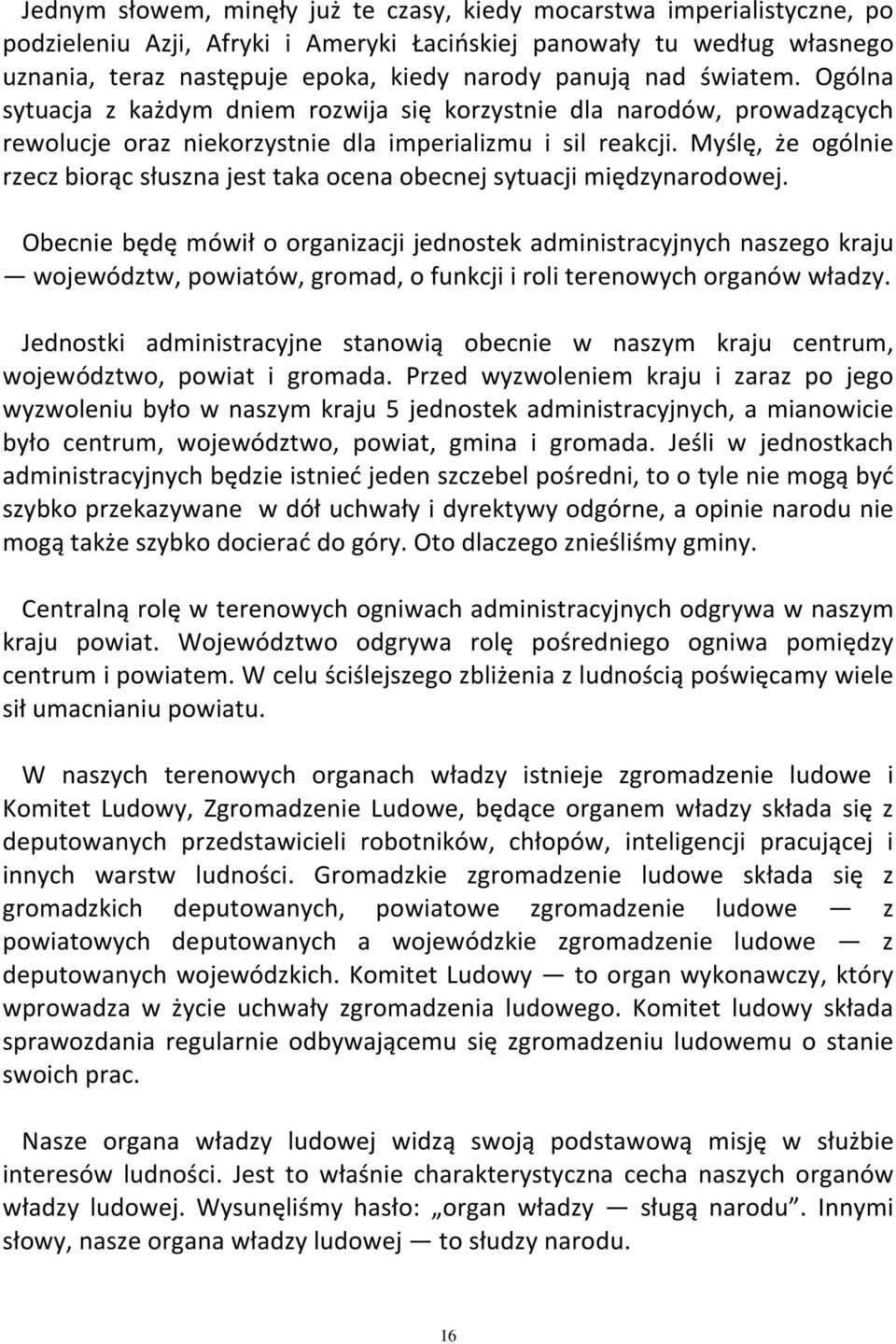 Jednym słowem, minęły już te czasy, kiedy mocarstwa imperialistyczne, po podzieleniu Azji, Afryki i Ameryki Łacińskiej panowały tu według własnego uznania, teraz następuje epoka, kiedy narody panują nad światem. Ogólna sytuacja z każdym dniem rozwija się korzystnie dla narodów, prowadzących rewolucje oraz niekorzystnie dla imperializmu i sil reakcji. Myślę, że ogólnie rzecz biorąc słuszna jest taka ocena obecnej sytuacji międzynarodowej.

Obecnie będę mówił o organizacji jednostek administracyjnych naszego kraju — województw, powiatów, gromad, o funkcji i roli terenowych organów władzy.

Jednostki administracyjne stanowią obecnie w naszym kraju centrum, województwo, powiat i gromada. Przed wyzwoleniem kraju i zaraz po jego wyzwoleniu było w naszym kraju 5 jednostek administracyjnych, a mianowicie było centrum, województwo, powiat, gmina i gromada. Jeśli w jednostkach administracyjnych będzie istnieć jeden szczebel pośredni, to o tyle nie mogą być szybko przekazywane w dół uchwały i dyrektywy odgórne, a opinie narodu nie mogą także szybko docierać do góry. Oto dlaczego znieśliśmy gminy.

Centralną rolę w terenowych ogniwach administracyjnych odgrywa w naszym kraju powiat. Województwo odgrywa rolę pośredniego ogniwa pomiędzy centrum i powiatem. W celu ściślejszego zbliżenia z ludnością poświęcamy wiele sił umacnianiu powiatu.

W naszych terenowych organach władzy istnieje zgromadzenie ludowe i Komitet Ludowy, Zgromadzenie Ludowe, będące organem władzy składa się z deputowanych przedstawicieli robotników, chłopów, inteligencji pracującej i innych warstw ludności. Gromadzkie zgromadzenie ludowe składa się z gromadzkich deputowanych, powiatowe zgromadzenie ludowe — z powiatowych deputowanych a wojewódzkie zgromadzenie ludowe — z deputowanych wojewódzkich. Komitet Ludowy — to organ wykonawczy, który wprowadza w życie uchwały zgromadzenia ludowego. Komitet ludowy składa sprawozdania regularnie odbywającemu się zgromadzeniu ludowemu o stanie swoich prac.

Nasze organa władzy ludowej widzą swoją podstawową misję w służbie interesów ludności. Jest to właśnie charakterystyczna cecha naszych organów władzy ludowej. Wysunęliśmy hasło: „organ władzy — sługą narodu”. Innymi słowy, nasze organa władzy ludowej — to słudzy narodu.

16